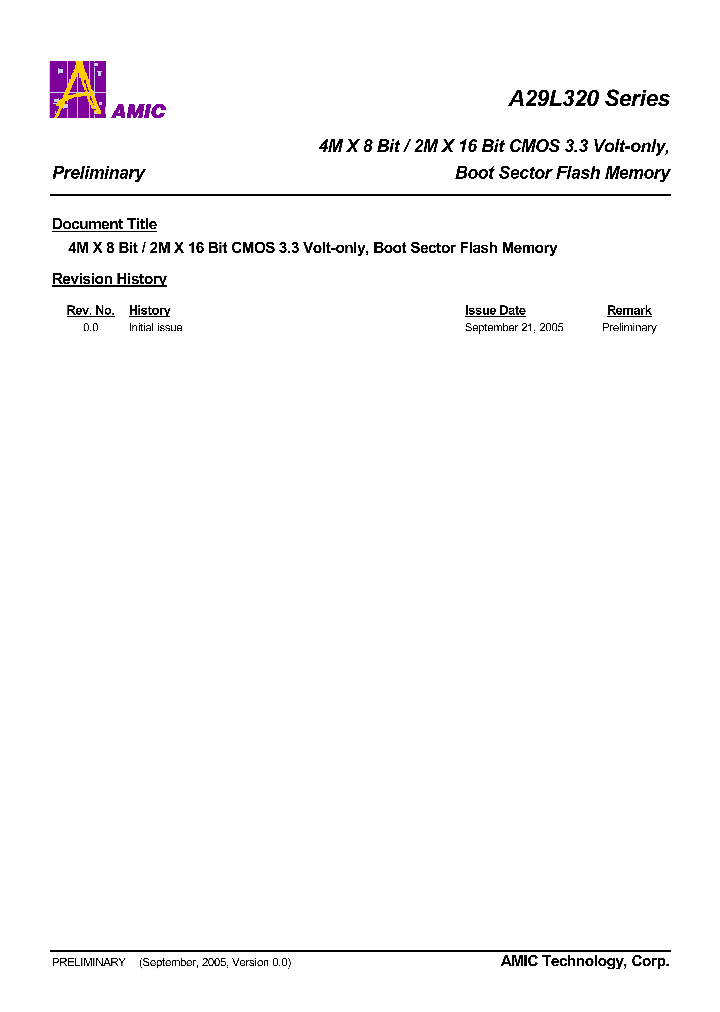 AMIC

A29L320 Series

4M X 8 Bit / 2M X 16 Bit CMOS 3.3 Volt-only,

Preliminary

Boot Sector Flash Memory

Document Title

4M X 8 Bit / 2M X 16 Bit CMOS 3.3 Volt-only, Boot Sector Flash Memory

Revision History

| Rev. No. | History | Issue Date | Remark |
|---|---|---|---|
| 0.0 | Initial issue | September 21, 2005 | Preliminary |

PRELIMINARY (September, 2005, Version 0.0)

AMIC Technology, Corp.